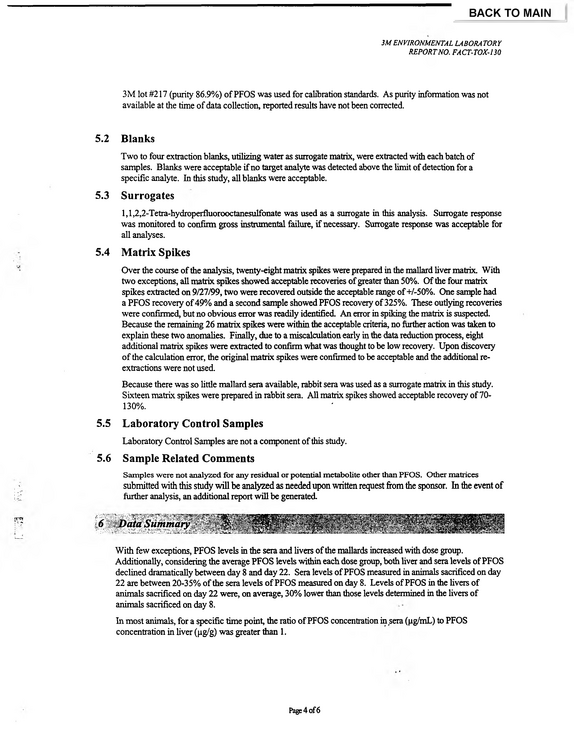 BACK TO MAIN

3M ENVIRONMENTAL LABORATORY
REPORT NO. FACT-TOX-130

3M lot #217 (purity 86.9%) of PFOS was used for calibration standards. As purity information was not available at the time of data collection, reported results have not been corrected.

5.2 Blanks

Two to four extraction blanks, utilizing water as surrogate matrix, were extracted with each batch of samples. Blanks were acceptable if no target analyte was detected above the limit of detection for a specific analyte. In this study, all blanks were acceptable.

5.3 Surrogates

1,1,2,2-Tetra-hydroperfluorooctanesulfonate was used as a surrogate in this analysis. Surrogate response was monitored to confirm gross instrumental failure, if necessary. Surrogate response was acceptable for all analyses.

5.4 Matrix Spikes

Over the course of the analysis, twenty-eight matrix spikes were prepared in the mallard liver matrix. With two exceptions, all matrix spikes showed acceptable recoveries of greater than 50%. Of the four matrix spikes extracted on 9/27/99, two were recovered outside the acceptable range of +/-50%. One sample had a PFOS recovery of 49% and a second sample showed PFOS recovery of 325%. These outlying recoveries were confirmed, but no obvious error was readily identified. An error in spiking the matrix is suspected. Because the remaining 26 matrix spikes were within the acceptable criteria, no further action was taken to explain these two anomalies. Finally, due to a miscalculation early in the data reduction process, eight additional matrix spikes were extracted to confirm what was thought to be low recovery. Upon discovery of the calculation error, the original matrix spikes were confirmed to be acceptable and the additional re-extractions were not used.

Because there was so little mallard sera available, rabbit sera was used as a surrogate matrix in this study. Sixteen matrix spikes were prepared in rabbit sera. All matrix spikes showed acceptable recovery of 70-130%.

5.5 Laboratory Control Samples

Laboratory Control Samples are not a component of this study.

5.6 Sample Related Comments

Samples were not analyzed for any residual or potential metabolite other than PFOS. Other matrices submitted with this study will be analyzed as needed upon written request from the sponsor. In the event of further analysis, an additional report will be generated.

6 Data Summary

With few exceptions, PFOS levels in the sera and livers of the mallards increased with dose group. Additionally, considering the average PFOS levels within each dose group, both liver and sera levels of PFOS declined dramatically between day 8 and day 22. Sera levels of PFOS measured in animals sacrificed on day 22 are between 20-35% of the sera levels of PFOS measured on day 8. Levels of PFOS in the livers of animals sacrificed on day 22 were, on average, 30% lower than those levels determined in the livers of animals sacrificed on day 8.

In most animals, for a specific time point, the ratio of PFOS concentration in sera (μg/mL) to PFOS concentration in liver (μg/g) was greater than 1.

Page 4 of 6